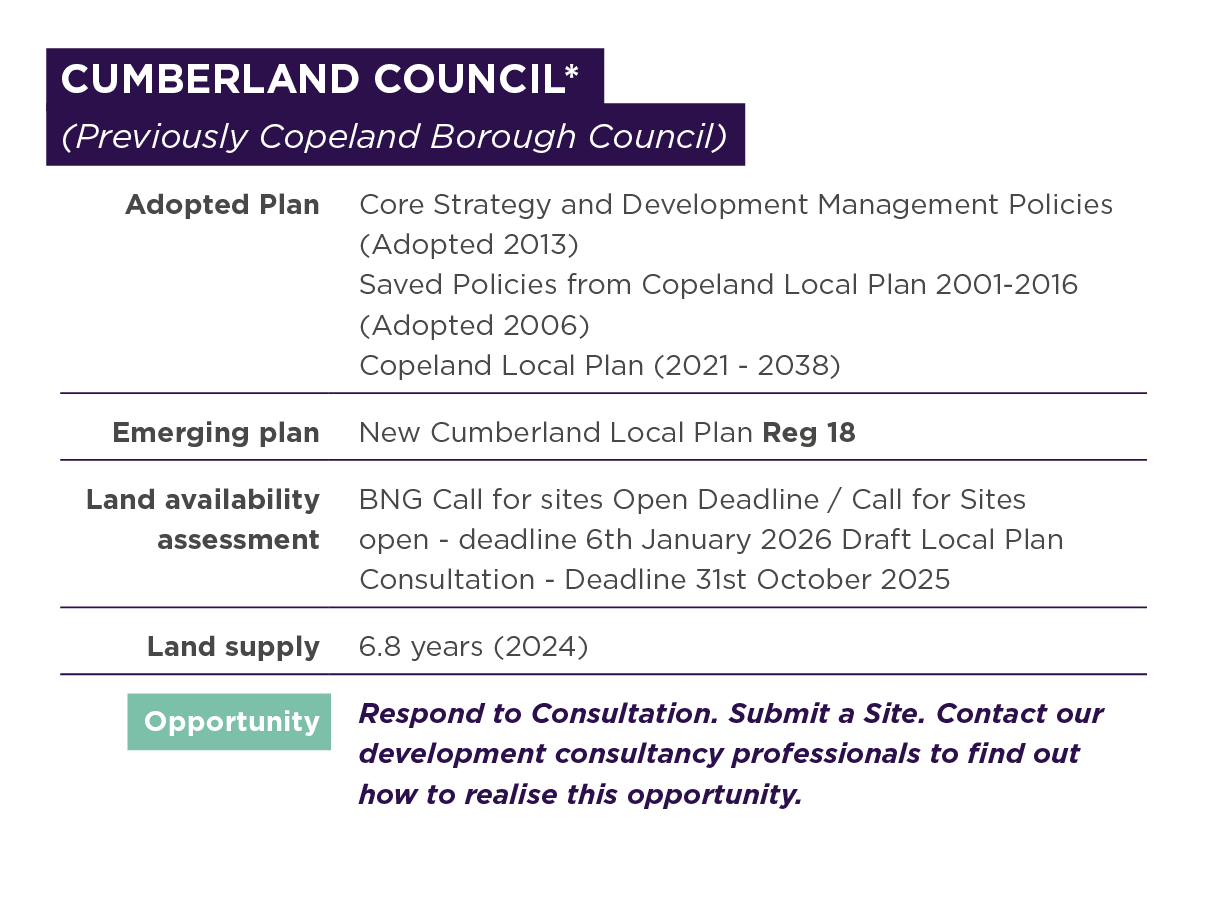 CUMBERLAND COUNCIL*
(Previously Copeland Borough Council)

| | |
|---|---|
| Adopted Plan | Core Strategy and Development Management Policies (Adopted 2013) Saved Policies from Copeland Local Plan 2001-2016 (Adopted 2006) Copeland Local Plan (2021 - 2038) |
| Emerging plan | New Cumberland Local Plan Reg 18 |
| Land availability assessment | BNG Call for sites Open Deadline / Call for Sites open - deadline 6th January 2026 Draft Local Plan Consultation - Deadline 31st October 2025 |
| Land supply | 6.8 years (2024) |
| Opportunity | Respond to Consultation. Submit a Site. Contact our development consultancy professionals to find out how to realise this opportunity. |